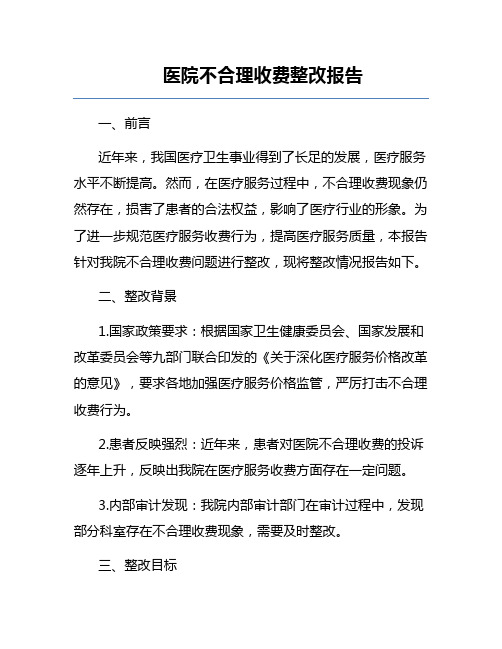 医院不合理收费整改报告

一、前言

近年来，我国医疗卫生事业得到了长足的发展，医疗服务水平不断提高。然而，在医疗服务过程中，不合理收费现象仍然存在，损害了患者的合法权益，影响了医疗行业的形象。为了进一步规范医疗服务收费行为，提高医疗服务质量，本报告针对我院不合理收费问题进行整改，现将整改情况报告如下。

二、整改背景

1.国家政策要求：根据国家卫生健康委员会、国家发展和改革委员会等九部门联合印发的《关于深化医疗服务价格改革的意见》，要求各地加强医疗服务价格监管，严厉打击不合理收费行为。

2.患者反映强烈：近年来，患者对医院不合理收费的投诉逐年上升，反映出我院在医疗服务收费方面存在一定问题。

3.内部审计发现：我院内部审计部门在审计过程中，发现部分科室存在不合理收费现象，需要及时整改。

三、整改目标